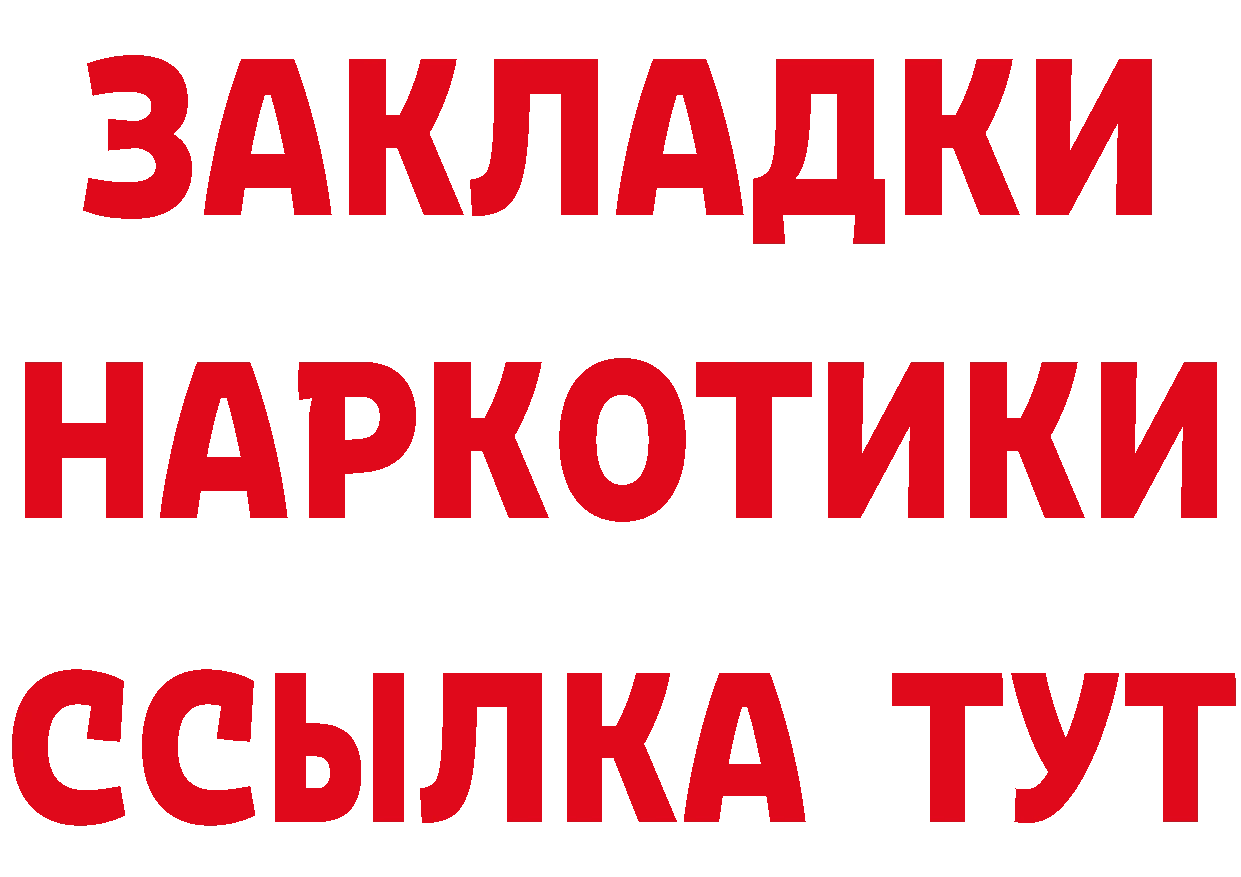 ЗАКЛАДКИ
НАРКОТИКИ
ССЫЛКА ТУТ